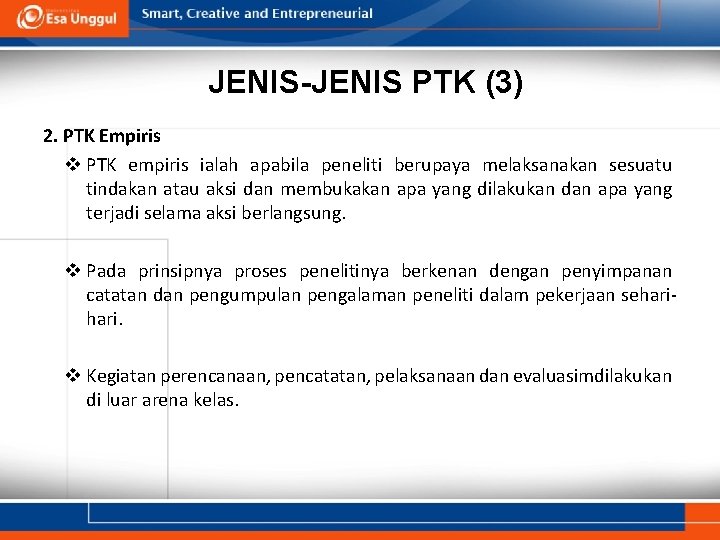 Esa Unggul

Smart, Creative and Entrepreneurial

JENIS-JENIS PTK (3)

2. PTK Empiris

❖ PTK empiris ialah apabila peneliti berupaya melaksanakan sesuatu tindakan atau aksi dan membukakan apa yang dilakukan dan apa yang terjadi selama aksi berlangsung.

❖ Pada prinsipnya proses penelitinya berkenan dengan penyimpanan catatan dan pengumpulan pengalaman peneliti dalam pekerjaan sehari-hari.

❖ Kegiatan perencanaan, pencatatan, pelaksanaan dan evaluasimdilakukan di luar arena kelas.